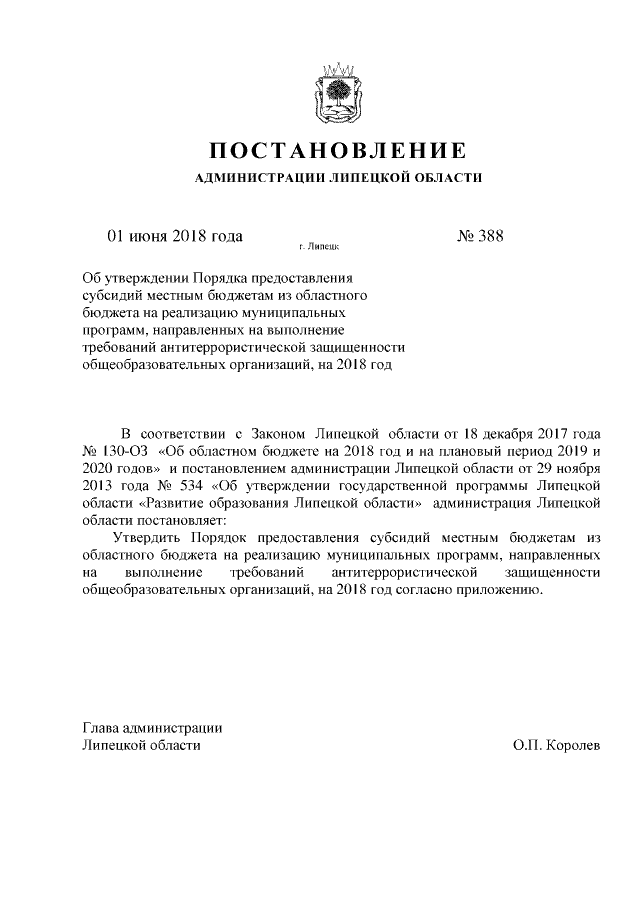 ПОСТАНОВЛЕНИЕ

АДМИНИСТРАЦИИ ЛИПЕЦКОЙ ОБЛАСТИ

01 июня 2018 года

г. Липецк

№ 388

Об утверждении Порядка предоставления
субсидий местным бюджетам из областного
бюджета на реализацию муниципальных
программ, направленных на выполнение
требований антитеррористической защищенности
общеобразовательных организаций, на 2018 год

В соответствии с Законом Липецкой области от 18 декабря 2017 года № 130-ОЗ «Об областном бюджете на 2018 год и на плановый период 2019 и 2020 годов» и постановлением администрации Липецкой области от 29 ноября 2013 года № 534 «Об утверждении государственной программы Липецкой области «Развитие образования Липецкой области» администрация Липецкой области постановляет:

Утвердить Порядок предоставления субсидий местным бюджетам из областного бюджета на реализацию муниципальных программ, направленных на выполнение требований антитеррористической защищенности общеобразовательных организаций, на 2018 год согласно приложению.

Глава администрации
Липецкой области

О.П. Королев